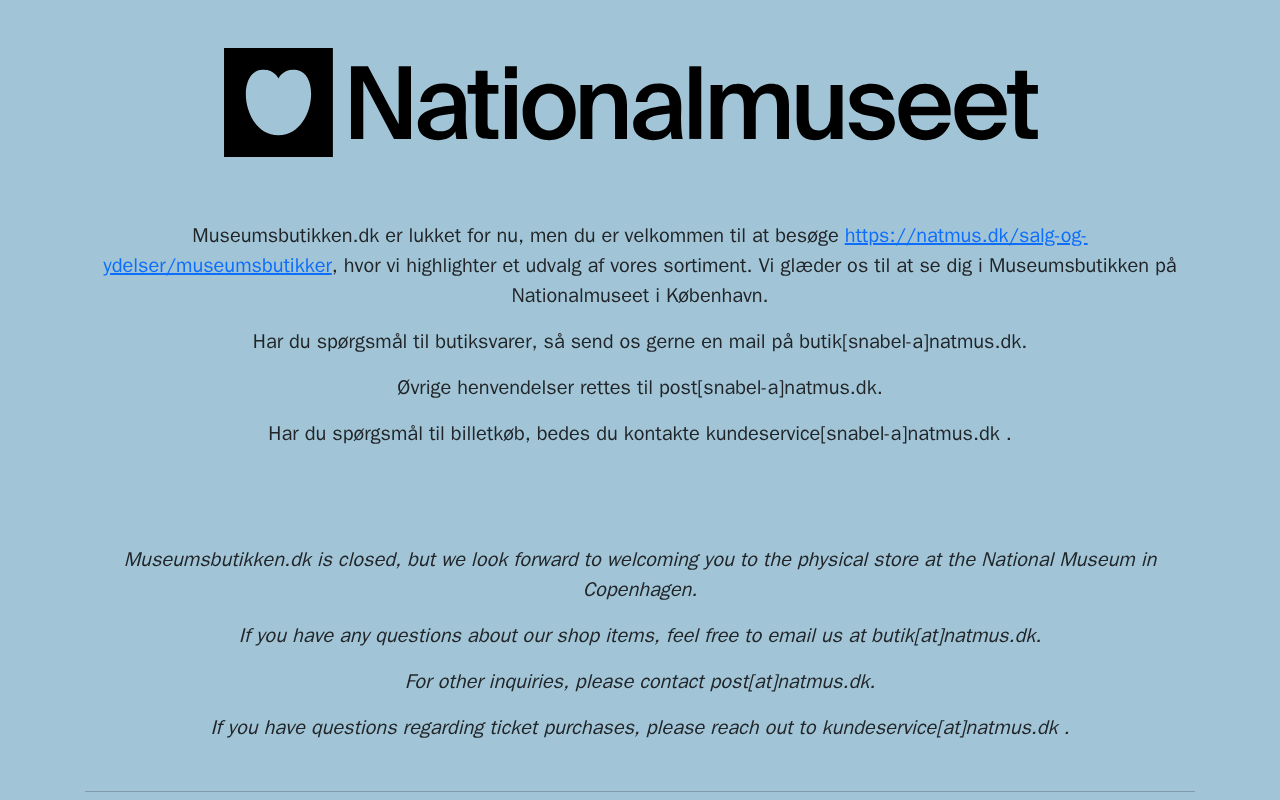 Nationalmuseet

Museumsbutikken.dk er lukket for nu, men du er velkommen til at besøge https://natmus.dk/salg-og-ydelser/museumsbutikker, hvor vi highlighter et udvalg af vores sortiment. Vi glæder os til at se dig i Museumsbutikken på Nationalmuseet i København.

Har du spørgsmål til butiksvarer, så send os gerne en mail på butik[snabel-a]natmus.dk.

Øvrige henvendelser rettes til post[snabel-a]natmus.dk.

Har du spørgsmål til billetkøb, bedes du kontakte kundeservice[snabel-a]natmus.dk .

Museumsbutikken.dk is closed, but we look forward to welcoming you to the physical store at the National Museum in Copenhagen.

If you have any questions about our shop items, feel free to email us at butik[at]natmus.dk.

For other inquiries, please contact post[at]natmus.dk.

If you have questions regarding ticket purchases, please reach out to kundeservice[at]natmus.dk .